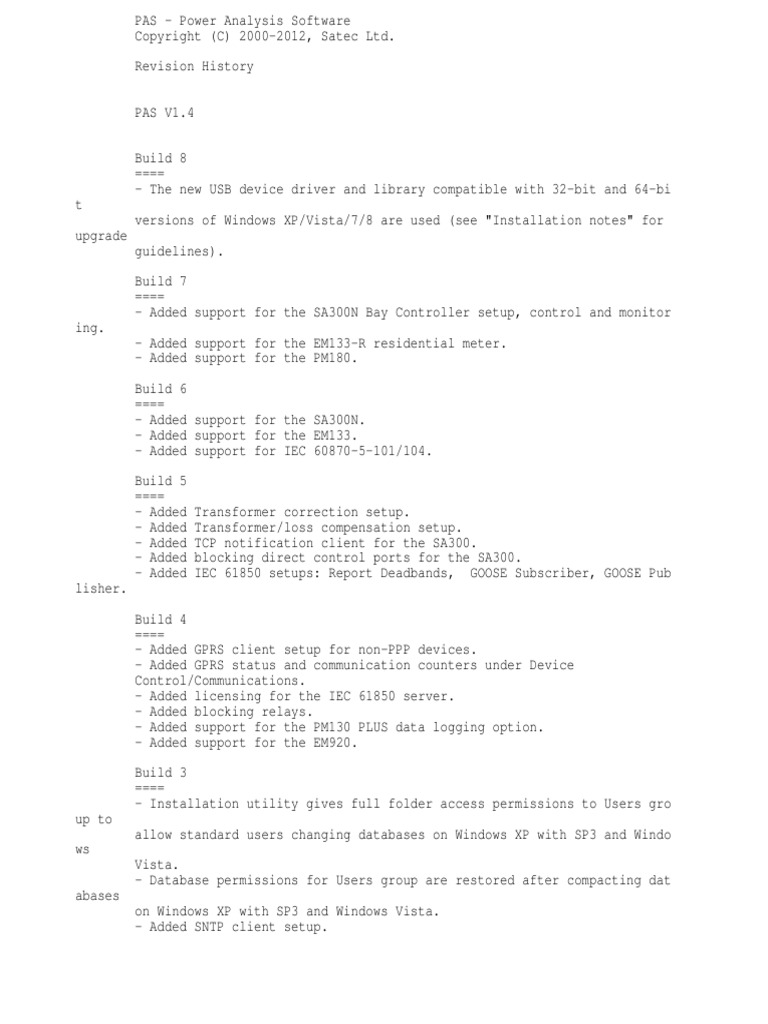 PAS - Power Analysis Software
Copyright (C) 2000-2012, Satec Ltd.

Revision History

PAS V1.4

Build 8
====
- The new USB device driver and library compatible with 32-bit and 64-bit versions of Windows XP/Vista/7/8 are used (see "Installation notes" for upgrade guidelines).

Build 7
====
- Added support for the SA300N Bay Controller setup, control and monitoring.
- Added support for the EM133-R residential meter.
- Added support for the PM180.

Build 6
====
- Added support for the SA300N.
- Added support for the EM133.
- Added support for IEC 60870-5-101/104.

Build 5
====
- Added Transformer correction setup.
- Added Transformer/loss compensation setup.
- Added TCP notification client for the SA300.
- Added blocking direct control ports for the SA300.
- Added IEC 61850 setups: Report Deadbands, GOOSE Subscriber, GOOSE Publisher.

Build 4
====
- Added GPRS client setup for non-PPP devices.
- Added GPRS status and communication counters under Device Control/Communications.
- Added licensing for the IEC 61850 server.
- Added blocking relays.
- Added support for the PM130 PLUS data logging option.
- Added support for the EM920.

Build 3
====
- Installation utility gives full folder access permissions to Users group to allow standard users changing databases on Windows XP with SP3 and Windows Vista.
- Database permissions for Users group are restored after compacting databases on Windows XP with SP3 and Windows Vista.
- Added SNTP client setup.